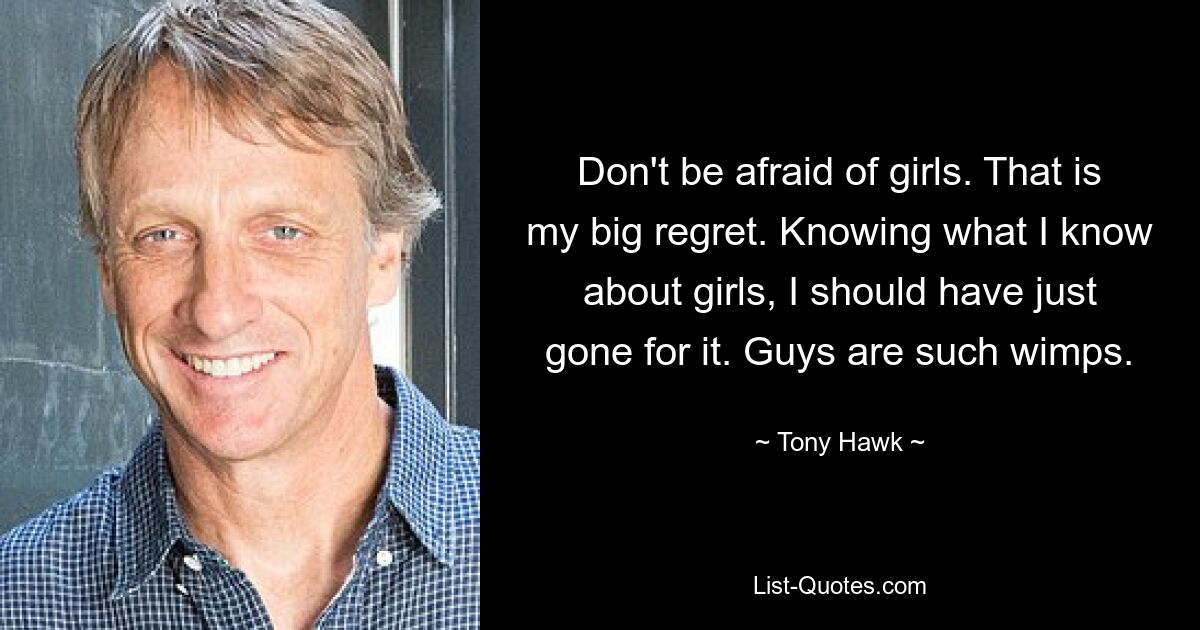 Don't be afraid of girls. That is my big regret. Knowing what I know about girls, I should have just gone for it. Guys are such wimps.

~ Tony Hawk ~

List-Quotes.com